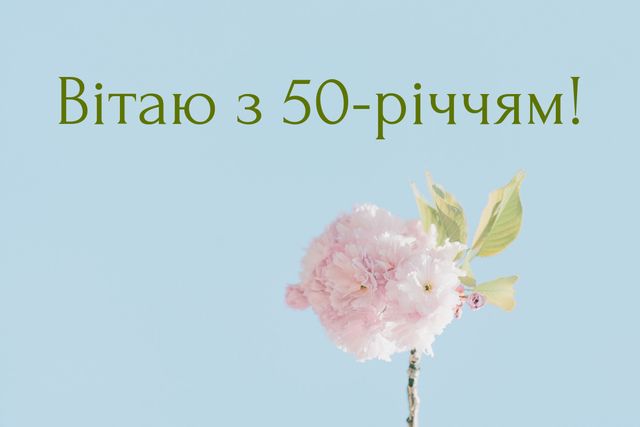 Вітаю з 50-річчям!